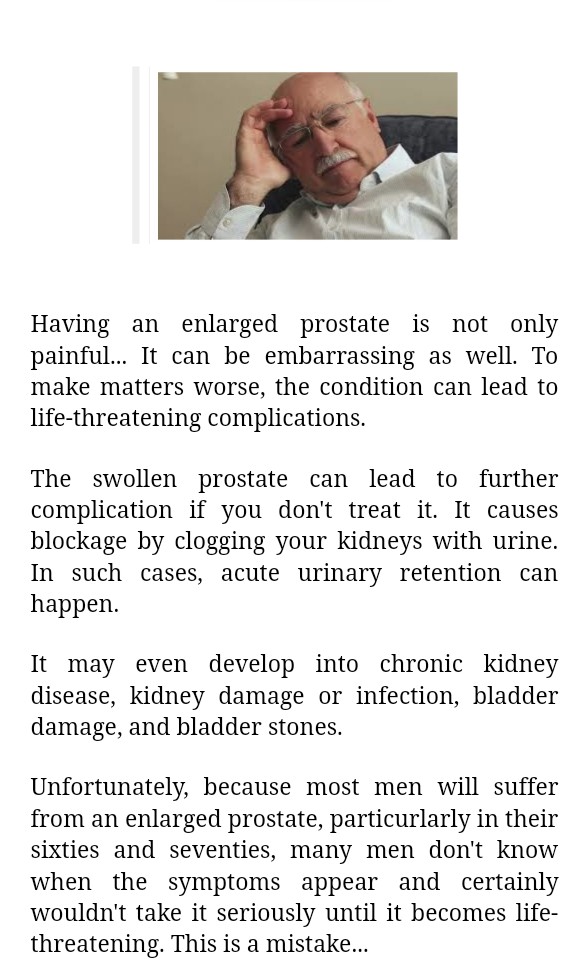 Having an enlarged prostate is not only painful... It can be embarrassing as well. To make matters worse, the condition can lead to life-threatening complications.

The swollen prostate can lead to further complication if you don't treat it. It causes blockage by clogging your kidneys with urine. In such cases, acute urinary retention can happen.

It may even develop into chronic kidney disease, kidney damage or infection, bladder damage, and bladder stones.

Unfortunately, because most men will suffer from an enlarged prostate, particurlarly in their sixties and seventies, many men don't know when the symptoms appear and certainly wouldn't take it seriously until it becomes life-threatening. This is a mistake...